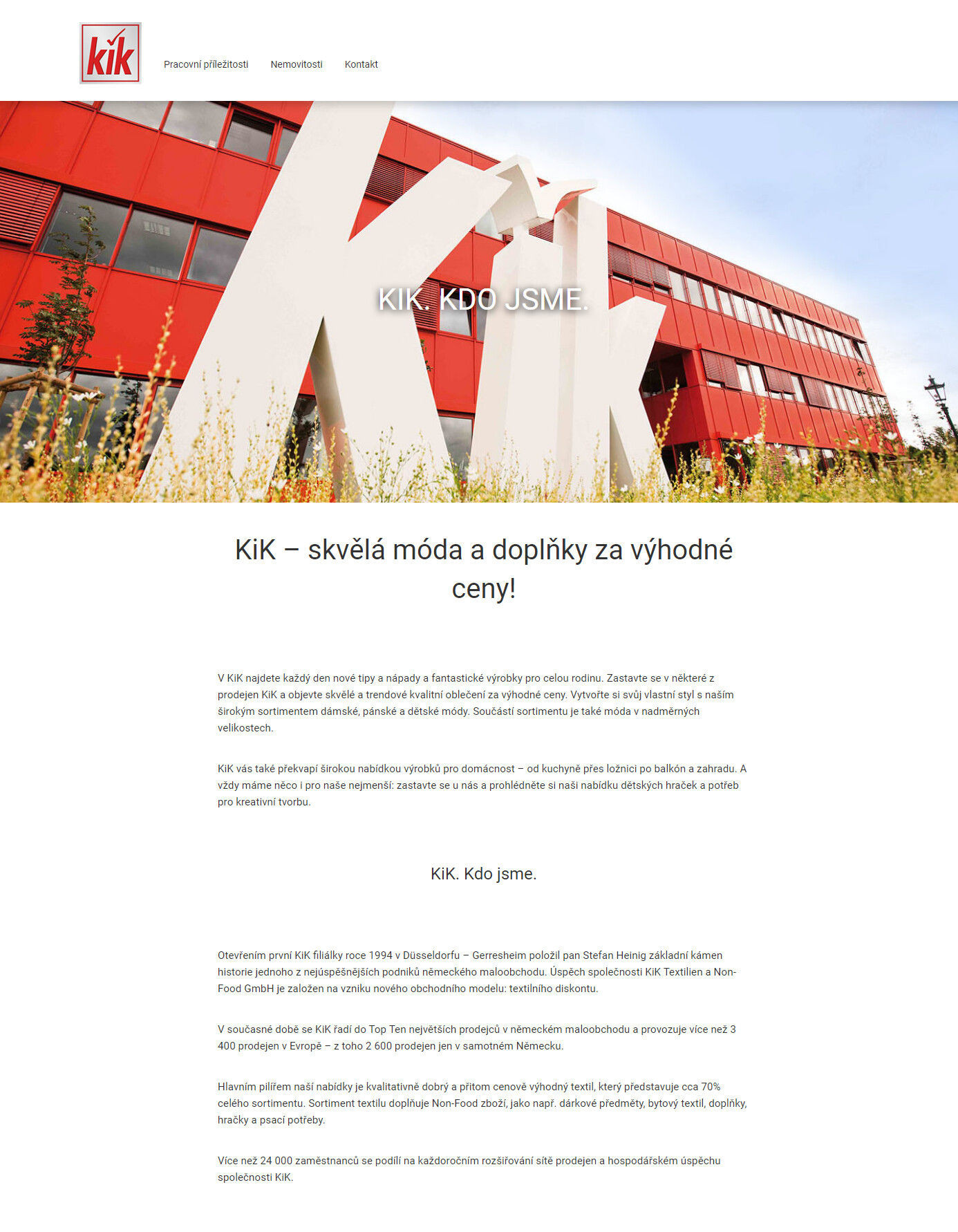 kik

Pracovní příležitosti Nemovitosti Kontakt

KIK. KDO JSME.

KiK – skvělá móda a doplňky za výhodné ceny!

V KiK najdete každý den nové tipy a nápady a fantastické výrobky pro celou rodinu. Zastavte se v některé z prodejen KiK a objevte skvělé a trendové kvalitní oblečení za výhodné ceny. Vytvořte si svůj vlastní styl s naším širokým sortimentem dámské, pánské a dětské módy. Součástí sortimentu je také móda v nadměrných velikostech.

KiK vás také překvapí širokou nabídkou výrobků pro domácnost – od kuchyně přes ložnici po balkón a zahradu. A vždy máme něco i pro naše nejmenší: zastavte se u nás a prohlédněte si naši nabídku dětských hraček a potřeb pro kreativní tvorbu.

KiK. Kdo jsme.

Otevřením první KiK filiálky roce 1994 v Düsseldorfu – Gerresheim položil pan Stefan Heinig základní kámen historie jednoho z nejúspěšnějších podniků německého maloobchodu. Úspěch společnosti KiK Textilien a Non-Food GmbH je založen na vzniku nového obchodního modelu: textilního diskontu.

V současné době se KiK řadí do Top Ten největších prodejců v německém maloobchodu a provozuje více než 3 400 prodejen v Evropě – z toho 2 600 prodejen jen v samotném Německu.

Hlavním pilířem naší nabídky je kvalitativně dobrý a přitom cenově výhodný textil, který představuje cca 70% celého sortimentu. Sortiment textilu doplňuje Non-Food zboží, jako např. dárkové předměty, bytový textil, doplňky, hračky a psací potřeby.

Více než 24 000 zaměstnanců se podílí na každoročním rozšiřování sítě prodejen a hospodářském úspěchu společnosti KiK.